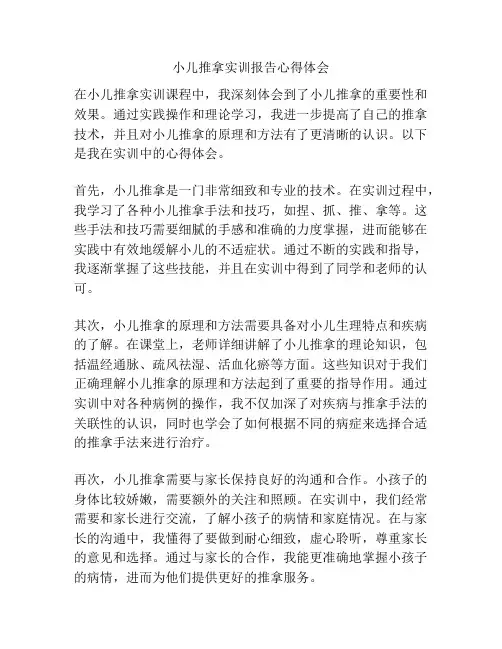 小儿推拿实训报告心得体会

在小儿推拿实训课程中，我深刻体会到了小儿推拿的重要性和效果。通过实践操作和理论学习，我进一步提高了自己的推拿技术，并且对小儿推拿的原理和方法有了更清晰的认识。以下是我在实训中的心得体会。

首先，小儿推拿是一门非常细致和专业的技术。在实训过程中，我学习了各种小儿推拿手法和技巧，如捏、抓、推、拿等。这些手法和技巧需要细腻的手感和准确的力度掌握，进而能够在实践中有效地缓解小儿的不适症状。通过不断的实践和指导，我逐渐掌握了这些技能，并且在实训中得到了同学和老师的认可。

其次，小儿推拿的原理和方法需要具备对小儿生理特点和疾病的了解。在课堂上，老师详细讲解了小儿推拿的理论知识，包括温经通脉、疏风祛湿、活血化瘀等方面。这些知识对于我们正确理解小儿推拿的原理和方法起到了重要的指导作用。通过实训中对各种病例的操作，我不仅加深了对疾病与推拿手法的关联性的认识，同时也学会了如何根据不同的病症来选择合适的推拿手法来进行治疗。

再次，小儿推拿需要与家长保持良好的沟通和合作。小孩子的身体比较娇嫩，需要额外的关注和照顾。在实训中，我们经常需要和家长进行交流，了解小孩子的病情和家庭情况。在与家长的沟通中，我懂得了要做到耐心细致，虚心聆听，尊重家长的意见和选择。通过与家长的合作，我能更准确地掌握小孩子的病情，进而为他们提供更好的推拿服务。